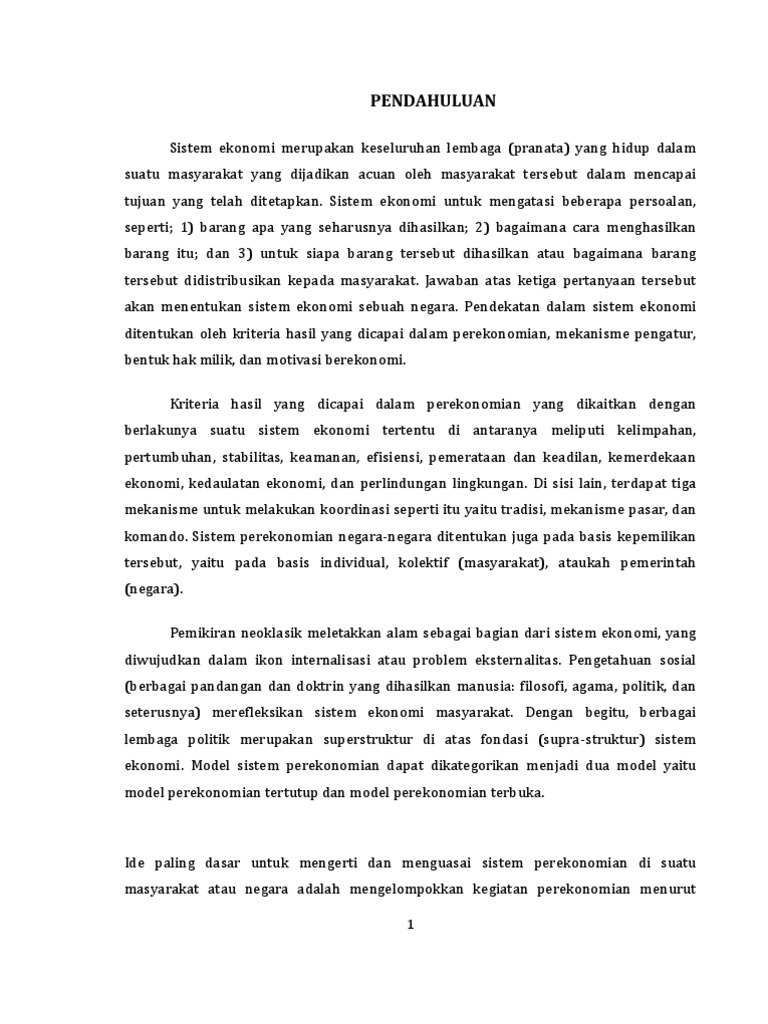 PENDAHULUAN

Sistem ekonomi merupakan keseluruhan lembaga (pranata) yang hidup dalam suatu masyarakat yang dijadikan acuan oleh masyarakat tersebut dalam mencapai tujuan yang telah ditetapkan. Sistem ekonomi untuk mengatasi beberapa persoalan, seperti; 1) barang apa yang seharusnya dihasilkan; 2) bagaimana cara menghasilkan barang itu; dan 3) untuk siapa barang tersebut dihasilkan atau bagaimana barang tersebut didistribusikan kepada masyarakat. Jawaban atas ketiga pertanyaan tersebut akan menentukan sistem ekonomi sebuah negara. Pendekatan dalam sistem ekonomi ditentukan oleh kriteria hasil yang dicapai dalam perekonomian, mekanisme pengatur, bentuk hak milik, dan motivasi berekonomi.

Kriteria hasil yang dicapai dalam perekonomian yang dikaitkan dengan berlakunya suatu sistem ekonomi tertentu di antaranya meliputi kelimpahan, pertumbuhan, stabilitas, keamanan, efisiensi, pemerataan dan keadilan, kemerdekaan ekonomi, kedaulatan ekonomi, dan perlindungan lingkungan. Di sisi lain, terdapat tiga mekanisme untuk melakukan koordinasi seperti itu yaitu tradisi, mekanisme pasar, dan komando. Sistem perekonomian negara-negara ditentukan juga pada basis kepemilikan tersebut, yaitu pada basis individual, kolektif (masyarakat), ataukah pemerintah (negara).

Pemikiran neoklasik meletakkan alam sebagai bagian dari sistem ekonomi, yang diwujudkan dalam ikon internalisasi atau problem eksternalitas. Pengetahuan sosial (berbagai pandangan dan doktrin yang dihasilkan manusia: filosofi, agama, politik, dan seterusnya) merefleksikan sistem ekonomi masyarakat. Dengan begitu, berbagai lembaga politik merupakan superstruktur di atas fondasi (supra-struktur) sistem ekonomi. Model sistem perekonomian dapat dikategorikan menjadi dua model yaitu model perekonomian tertutup dan model perekonomian terbuka.

Ide paling dasar untuk mengerti dan menguasai sistem perekonomian di suatu masyarakat atau negara adalah mengelompokkan kegiatan perekonomian menurut

1